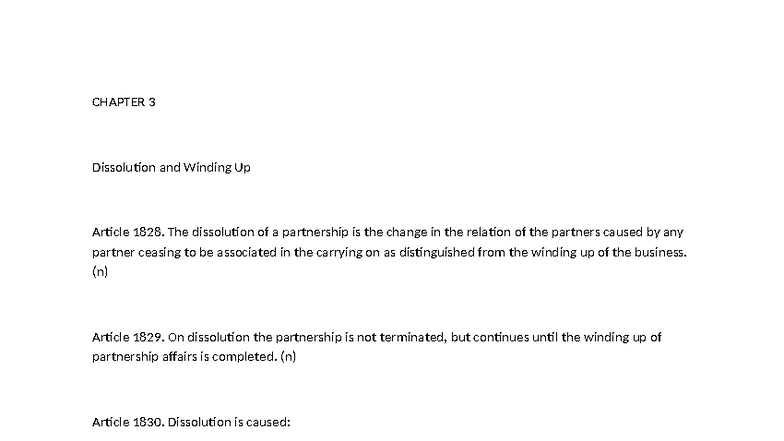 CHAPTER 3

Dissolution and Winding Up

Article 1828. The dissolution of a partnership is the change in the relation of the partners caused by any partner ceasing to be associated in the carrying on as distinguished from the winding up of the business. (n)

Article 1829. On dissolution the partnership is not terminated, but continues until the winding up of partnership affairs is completed. (n)

Article 1830. Dissolution is caused: